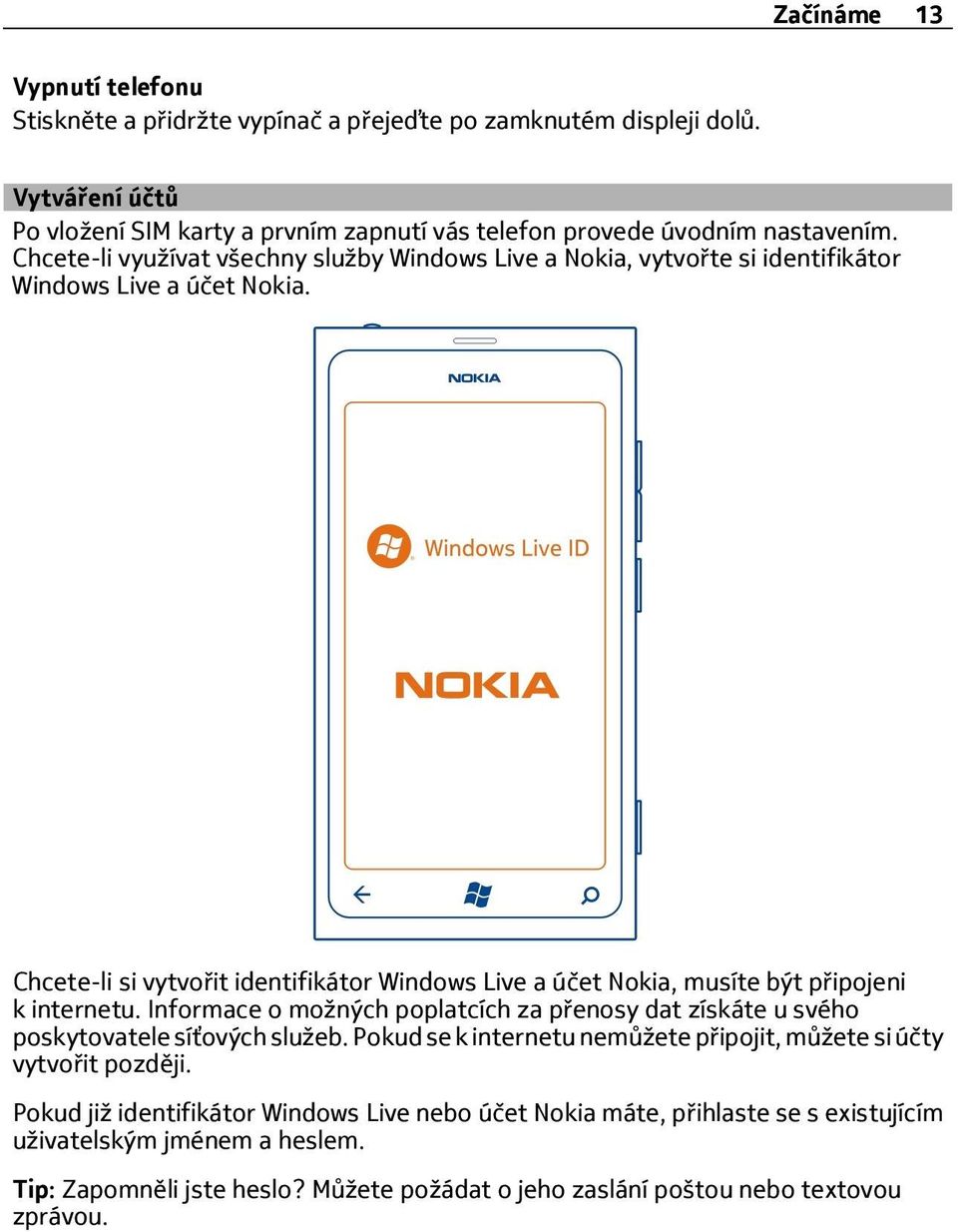 Začínáme 13

Vypnutí telefonu
Stiskněte a přidržte vypínač a přejeďte po zamknutém displeji dolů.

Vytváření účtů
Po vložení SIM karty a prvním zapnutí vás telefon provede úvodním nastavením. Chcete-li využívat všechny služby Windows Live a Nokia, vytvořte si identifikátor Windows Live a účet Nokia.

NOKIA

Windows Live ID

NOKIA

Chcete-li si vytvořit identifikátor Windows Live a účet Nokia, musíte být připojeni k internetu. Informace o možných poplatcích za přenosy dat získáte u svého poskytovatele síťových služeb. Pokud se k internetu nemůžete připojit, můžete si účty vytvořit později.

Pokud již identifikátor Windows Live nebo účet Nokia máte, přihlaste se s existujícím uživatelským jménem a heslem.

Tip: Zapomněli jste heslo? Můžete požádat o jeho zaslání poštou nebo textovou zprávou.